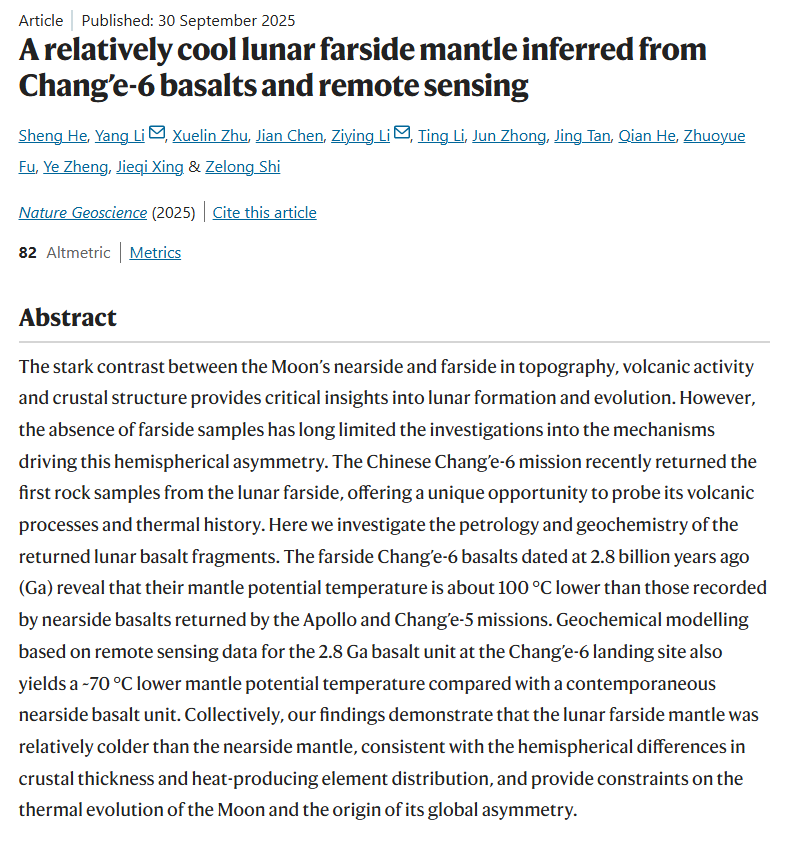 Article | Published: 30 September 2025

A relatively cool lunar farside mantle inferred from Chang'e-6 basalts and remote sensing

Sheng He, Yang Li, Xuelin Zhu, Jian Chen, Ziying Li, Ting Li, Jun Zhong, Jing Tan, Qian He, Zhuoyue Fu, Ye Zheng, Jieqi Xing & Zelong Shi

Nature Geoscience (2025) | Cite this article

82 Altmetric | Metrics

Abstract

The stark contrast between the Moon's nearside and farside in topography, volcanic activity and crustal structure provides critical insights into lunar formation and evolution. However, the absence of farside samples has long limited the investigations into the mechanisms driving this hemispherical asymmetry. The Chinese Chang'e-6 mission recently returned the first rock samples from the lunar farside, offering a unique opportunity to probe its volcanic processes and thermal history. Here we investigate the petrology and geochemistry of the returned lunar basalt fragments. The farside Chang'e-6 basalts dated at 2.8 billion years ago (Ga) reveal that their mantle potential temperature is about 100 °C lower than those recorded by nearside basalts returned by the Apollo and Chang'e-5 missions. Geochemical modelling based on remote sensing data for the 2.8 Ga basalt unit at the Chang'e-6 landing site also yields a ~70 °C lower mantle potential temperature compared with a contemporaneous nearside basalt unit. Collectively, our findings demonstrate that the lunar farside mantle was relatively colder than the nearside mantle, consistent with the hemispherical differences in crustal thickness and heat-producing element distribution, and provide constraints on the thermal evolution of the Moon and the origin of its global asymmetry.